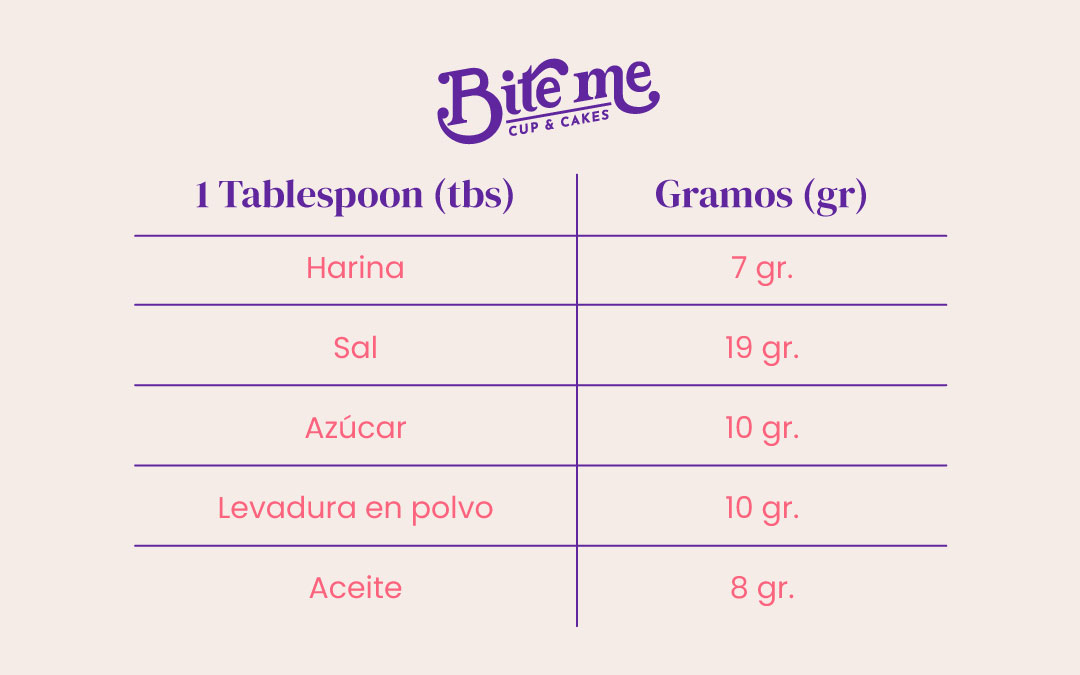 Bite me
CUP & CAKES

| 1 Tablespoon (tbs) | Gramos (gr) |
|---|---|
| Harina | 7 gr. |
| Sal | 19 gr. |
| Azúcar | 10 gr. |
| Levadura en polvo | 10 gr. |
| Aceite | 8 gr. |